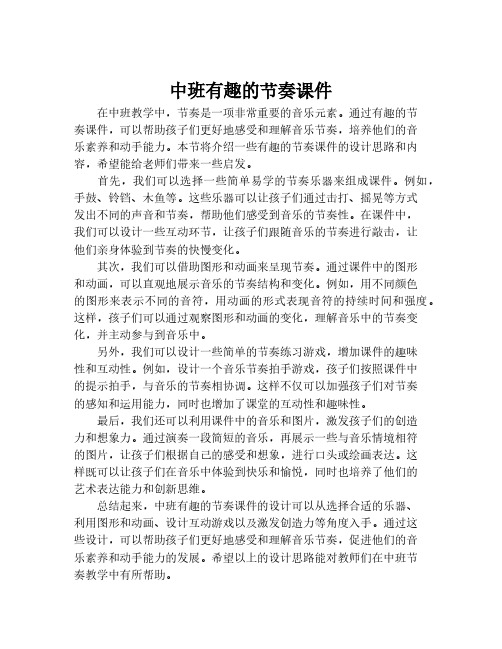 中班有趣的节奏课件

在中班教学中，节奏是一项非常重要的音乐元素。通过有趣的节奏课件，可以帮助孩子们更好地感受和理解音乐节奏，培养他们的音乐素养和动手能力。本节将介绍一些有趣的节奏课件的设计思路和内容，希望能给老师们带来一些启发。

首先，我们可以选择一些简单易学的节奏乐器来组成课件。例如，手鼓、铃铛、木鱼等。这些乐器可以让孩子们通过击打、摇晃等方式发出不同的声音和节奏，帮助他们感受到音乐的节奏性。在课件中，我们可以设计一些互动环节，让孩子们跟随音乐的节奏进行敲击，让他们亲身体验到节奏的快慢变化。

其次，我们可以借助图形和动画来呈现节奏。通过课件中的图形和动画，可以直观地展示音乐的节奏结构和变化。例如，用不同颜色的图形来表示不同的音符，用动画的形式表现音符的持续时间和强度。这样，孩子们可以通过观察图形和动画的变化，理解音乐中的节奏变化，并主动参与到音乐中。

另外，我们可以设计一些简单的节奏练习游戏，增加课件的趣味性和互动性。例如，设计一个音乐节奏拍手游戏，孩子们按照课件中的提示拍手，与音乐的节奏相协调。这样不仅可以加强孩子们对节奏的感知和运用能力，同时也增加了课堂的互动性和趣味性。

最后，我们还可以利用课件中的音乐和图片，激发孩子们的创造力和想象力。通过演奏一段简短的音乐，再展示一些与音乐情境相符的图片，让孩子们根据自己的感受和想象，进行口头或绘画表达。这样既可以让孩子们在音乐中体验到快乐和愉悦，同时也培养了他们的艺术表达能力和创新思维。

总结起来，中班有趣的节奏课件的设计可以从选择合适的乐器、利用图形和动画、设计互动游戏以及激发创造力等角度入手。通过这些设计，可以帮助孩子们更好地感受和理解音乐节奏，促进他们的音乐素养和动手能力的发展。希望以上的设计思路能对教师们在中班节奏教学中有所帮助。